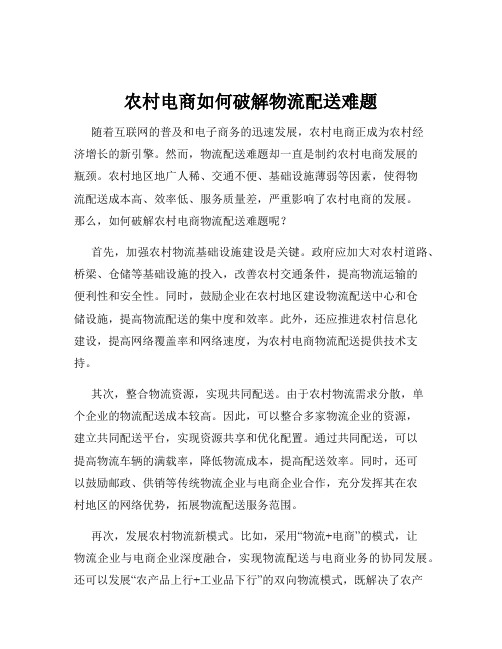 农村电商如何破解物流配送难题

随着互联网的普及和电子商务的迅速发展，农村电商正成为农村经济增长的新引擎。然而，物流配送难题却一直是制约农村电商发展的瓶颈。农村地区地广人稀、交通不便、基础设施薄弱等因素，使得物流配送成本高、效率低、服务质量差，严重影响了农村电商的发展。那么，如何破解农村电商物流配送难题呢？

首先，加强农村物流基础设施建设是关键。政府应加大对农村道路、桥梁、仓储等基础设施的投入，改善农村交通条件，提高物流运输的便利性和安全性。同时，鼓励企业在农村地区建设物流配送中心和仓储设施，提高物流配送的集中度和效率。此外，还应推进农村信息化建设，提高网络覆盖率和网络速度，为农村电商物流配送提供技术支持。

其次，整合物流资源，实现共同配送。由于农村物流需求分散，单个企业的物流配送成本较高。因此，可以整合多家物流企业的资源，建立共同配送平台，实现资源共享和优化配置。通过共同配送，可以提高物流车辆的满载率，降低物流成本，提高配送效率。同时，还可以鼓励邮政、供销等传统物流企业与电商企业合作，充分发挥其在农村地区的网络优势，拓展物流配送服务范围。

再次，发展农村物流新模式。比如，采用“物流+电商”的模式，让物流企业与电商企业深度融合，实现物流配送与电商业务的协同发展。还可以发展“农产品上行+工业品下行”的双向物流模式，既解决了农产